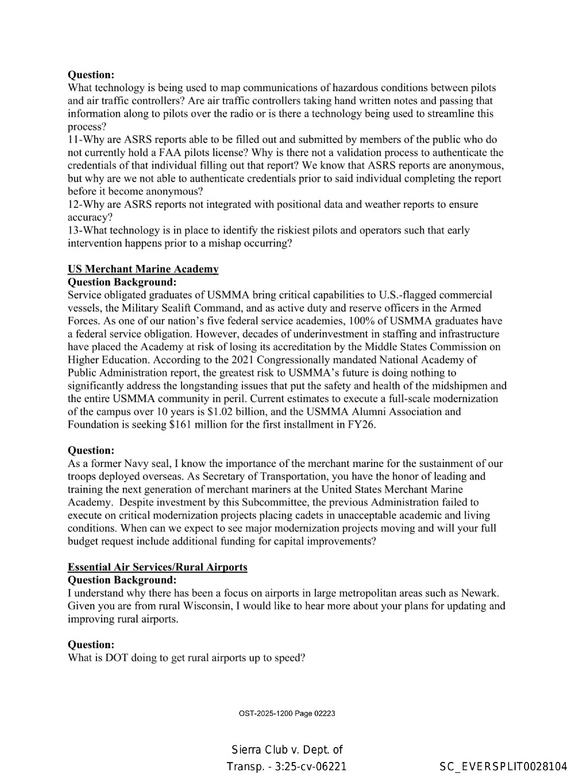 Question:
What technology is being used to map communications of hazardous conditions between pilots and air traffic controllers? Are air traffic controllers taking hand written notes and passing that information along to pilots over the radio or is there a technology being used to streamline this process?
11-Why are ASRS reports able to be filled out and submitted by members of the public who do not currently hold a FAA pilots license? Why is there not a validation process to authenticate the credentials of that individual filling out that report? We know that ASRS reports are anonymous, but why are we not able to authenticate credentials prior to said individual completing the report before it become anonymous?
12-Why are ASRS reports not integrated with positional data and weather reports to ensure accuracy?
13-What technology is in place to identify the riskiest pilots and operators such that early intervention happens prior to a mishap occurring?

US Merchant Marine Academy
Question Background:
Service obligated graduates of USMMA bring critical capabilities to U.S.-flagged commercial vessels, the Military Sealift Command, and as active duty and reserve officers in the Armed Forces. As one of our nation's five federal service academies, 100% of USMMA graduates have a federal service obligation. However, decades of underinvestment in staffing and infrastructure have placed the Academy at risk of losing its accreditation by the Middle States Commission on Higher Education. According to the 2021 Congressionally mandated National Academy of Public Administration report, the greatest risk to USMMA's future is doing nothing to significantly address the longstanding issues that put the safety and health of the midshipmen and the entire USMMA community in peril. Current estimates to execute a full-scale modernization of the campus over 10 years is $1.02 billion, and the USMMA Alumni Association and Foundation is seeking $161 million for the first installment in FY26.

Question:
As a former Navy seal, I know the importance of the merchant marine for the sustainment of our troops deployed overseas. As Secretary of Transportation, you have the honor of leading and training the next generation of merchant mariners at the United States Merchant Marine Academy. Despite investment by this Subcommittee, the previous Administration failed to execute on critical modernization projects placing cadets in unacceptable academic and living conditions. When can we expect to see major modernization projects moving and will your full budget request include additional funding for capital improvements?

Essential Air Services/Rural Airports
Question Background:
I understand why there has been a focus on airports in large metropolitan areas such as Newark. Given you are from rural Wisconsin, I would like to hear more about your plans for updating and improving rural airports.

Question:
What is DOT doing to get rural airports up to speed?

OST-2025-1200 Page 02223

Sierra Club v. Dept. of
Transp. - 3:25-cv-06221

SC_EVERSPLIT0028104